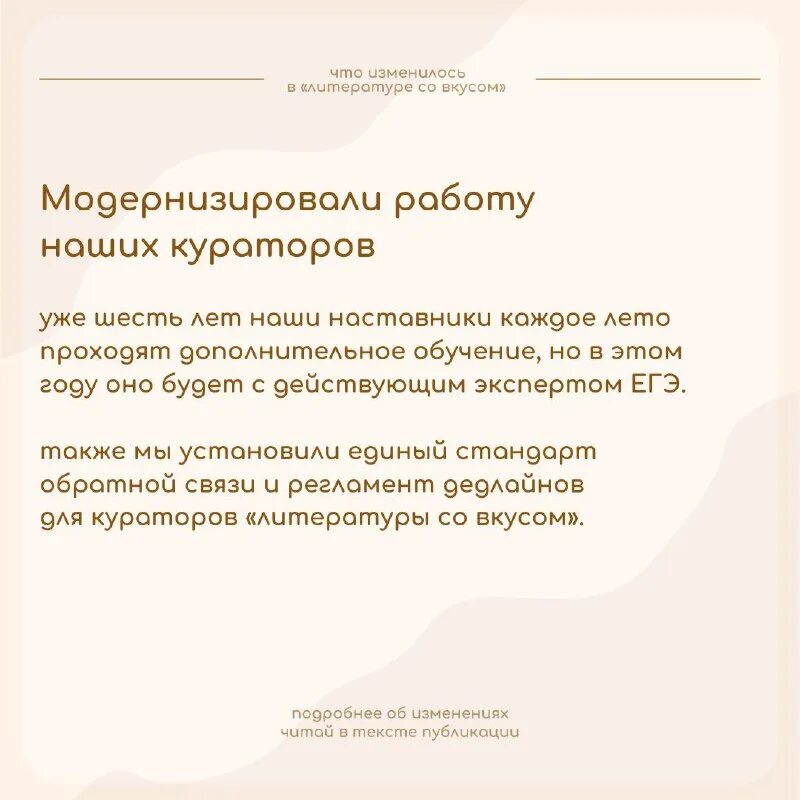 что изменилось
в «литературе со вкусом»

Модернизировали работу наших кураторов

уже шесть лет наши наставники каждое лето проходят дополнительное обучение, но в этом году оно будет с действующим экспертом ЕГЭ.

также мы установили единый стандарт обратной связи и регламент дедлайнов для кураторов «литературы со вкусом».

подробнее об изменениях
читай в тексте публикации